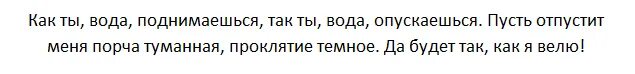 Как ты, вода, поднимаешься, так ты, вода, опускаешься. Пусть отпустит меня порча туманная, проклятие темное. Да будет так, как я велю!